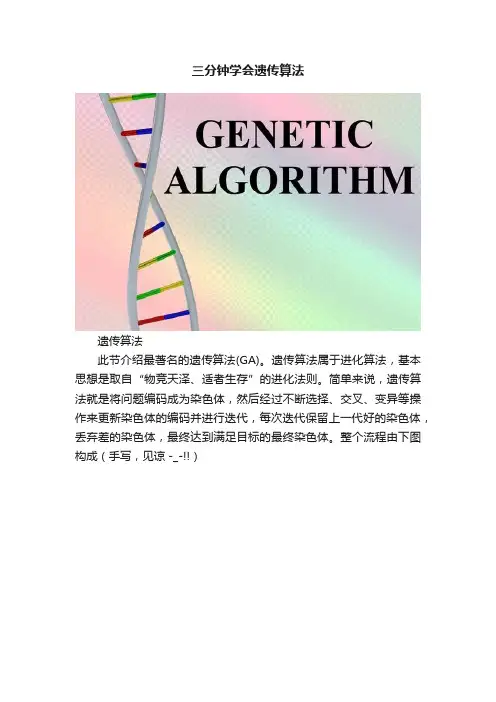 三分钟学会遗传算法

GENETIC
ALGORITHM

遗传算法

此节介绍最著名的遗传算法(GA)。遗传算法属于进化算法，基本思想是取自“物竞天泽、适者生存”的进化法则。简单来说，遗传算法就是将问题编码成为染色体，然后经过不断选择、交叉、变异等操作来更新染色体的编码并进行迭代，每次迭代保留上一代好的染色体，丢弃差的染色体，最终达到满足目标的最终染色体。整个流程由下图构成（手写，见谅 -_-!!）